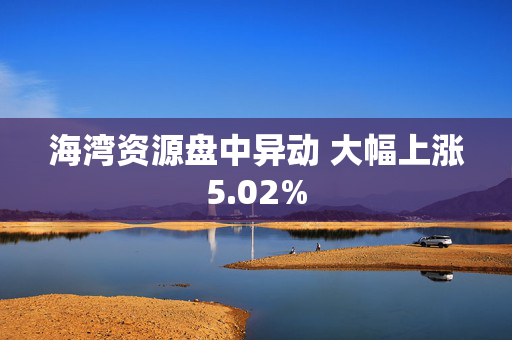 海湾资源盘中异动 大幅上涨5.02%